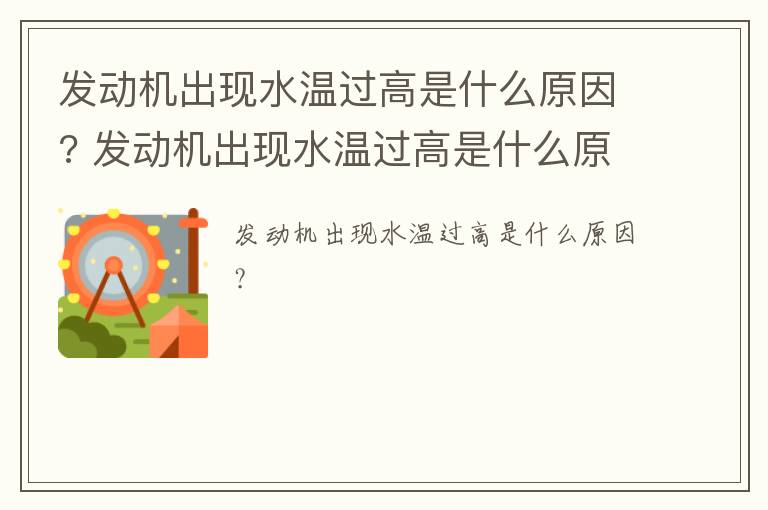 发动机出现水温过高是什么原因? 发动机出现水温过高是什么原

发动机出现水温过高是什么原因?